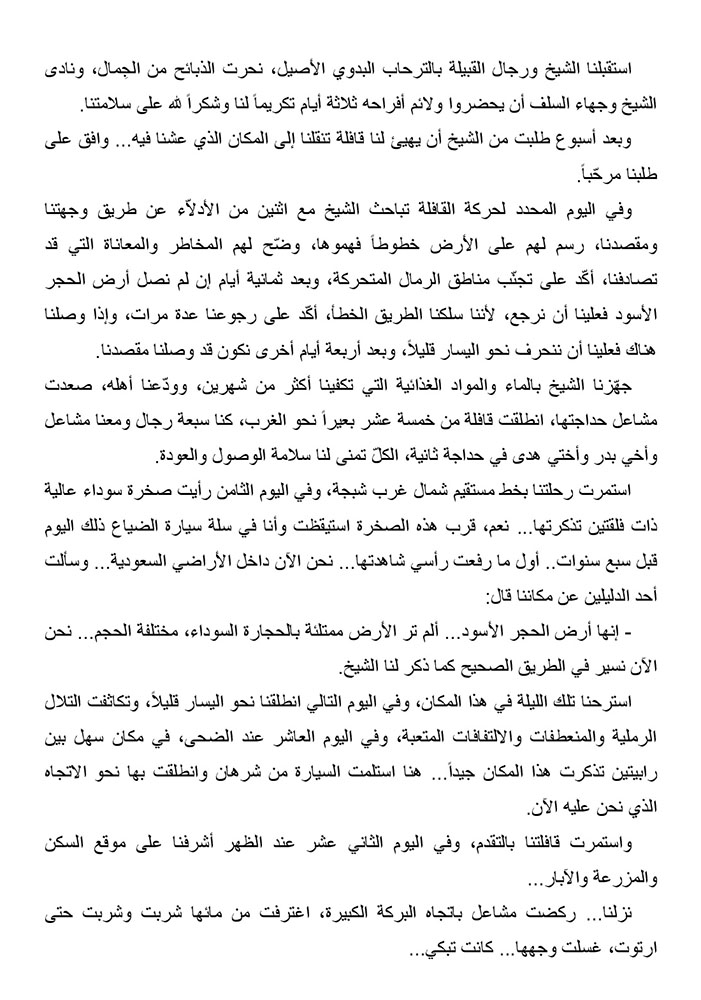 استقبلنا الشيخ ورجال القبيلة بالترحاب البدوي الأصيل، نحرت الذبائح من الجمال، ونادى الشيخ وجهاء السلف أن يحضروا ولائم أفراحه ثلاثة أيام تكريماً لنا وشكراً لله على سلامتنا.

وبعد أسبوع طلبت من الشيخ أن يهيئ لنا قافلة تنقلنا إلى المكان الذي عشنا فيه... وافق على طلبنا مرحّباً.

وفي اليوم المحدد لحركة القافلة تباحث الشيخ مع اثنين من الأدلاّء عن طريق وجهتنا ومقصدنا، رسم لهم على الأرض خطوطاً فهموها، وضّح لهم المخاطر والمعاناة التي قد تصادفنا، أكّد على تجنّب مناطق الرمال المتحركة، وبعد ثمانية أيام إن لم نصل أرض الحجر الأسود فعلينا أن نرجع، لأننا سلكنا الطريق الخطأ، أكّد على رجوعنا عدة مرات، وإذا وصلنا هناك فعلينا أن ننحرف نحو اليسار قليلاً، وبعد أربعة أيام أخرى نكون قد وصلنا مقصدنا.

جهّزنا الشيخ بالماء والمواد الغذائية التي تكفينا أكثر من شهرين، وودّعنا أهله، صعدت مشاعل حداجتها، انطلقت قافلة من خمسة عشر بعيراً نحو الغرب، كنا سبعة رجال ومعنا مشاعل وأخي بدر وأختي هدى في حداجة ثانية، الكلّ تمنى لنا سلامة الوصول والعودة.

استمرت رحلتنا بخط مستقيم شمال غرب شبجة، وفي اليوم الثامن رأيت صخرة سوداء عالية ذات فلقتين تذكرتها... نعم، قرب هذه الصخرة استيقظت وأنا في سلة سيارة الضياع ذلك اليوم قبل سبع سنوات.. أول ما رفعت رأسي شاهدتها... نحن الآن داخل الأراضي السعودية... وسألت أحد الدليلين عن مكاننا قال:

- إنها أرض الحجر الأسود... ألم تر الأرض ممتلئة بالحجارة السوداء، مختلفة الحجم... نحن الآن نسير في الطريق الصحيح كما ذكر لنا الشيخ.

استرحنا تلك الليلة في هذا المكان، وفي اليوم التالي انطلقنا نحو اليسار قليلاً، وتكاثفت التلال الرملية والمنعطفات والالتفافات المتعبة، وفي اليوم العاشر عند الضحى، في مكان سهل بين رابيتين تذكرت هذا المكان جيداً... هنا استلمت السيارة من شرهان وانطلقت بها نحو الاتجاه الذي نحن عليه الآن.

واستمرت قافلتنا بالتقدم، وفي اليوم الثاني عشر عند الظهر أشرفنا على موقع السكن والمزرعة والآبار...

نزلنا... ركضت مشاعل باتجاه البركة الكبيرة، اغترفت من مائها شربت وشربت حتى ارتوت، غسلت وجهها... كانت تبكي...